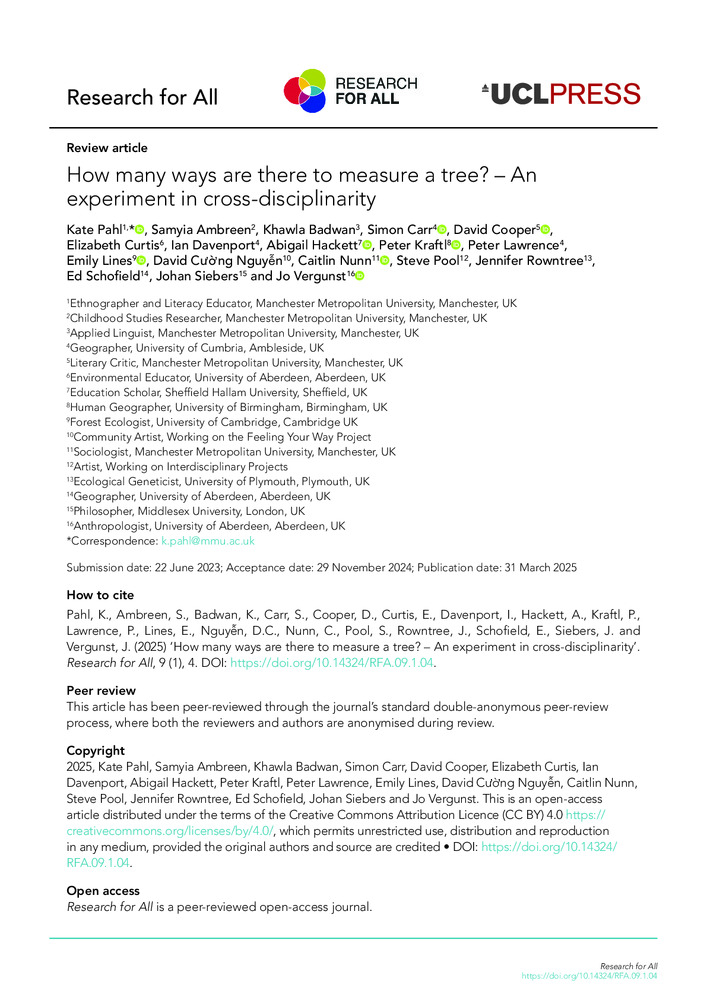 Research for All

RESEARCH FOR ALL

UCLPRESS

Review article

How many ways are there to measure a tree? – An experiment in cross-disciplinarity

Kate Pahl$^{1,*}$, Samyia Ambreen$^{2}$, Khawla Badwan$^{3}$, Simon Carr$^{4}$, David Cooper$^{5}$, Elizabeth Curtis$^{6}$, Ian Davenport$^{4}$, Abigail Hackett$^{7}$, Peter Kraftl$^{8}$, Peter Lawrence$^{4}$, Emily Lines$^{9}$, David Cường Nguyễn$^{10}$, Caitlin Nunn$^{11}$, Steve Pool$^{12}$, Jennifer Rowntree$^{13}$, Ed Schofield$^{14}$, Johan Siebers$^{15}$ and Jo Vergunst$^{16}$

$^{1}$Ethnographer and Literacy Educator, Manchester Metropolitan University, Manchester, UK
$^{2}$Childhood Studies Researcher, Manchester Metropolitan University, Manchester, UK
$^{3}$Applied Linguist, Manchester Metropolitan University, Manchester, UK
$^{4}$Geographer, University of Cumbria, Ambleside, UK
$^{5}$Literary Critic, Manchester Metropolitan University, Manchester, UK
$^{6}$Environmental Educator, University of Aberdeen, Aberdeen, UK
$^{7}$Education Scholar, Sheffield Hallam University, Sheffield, UK
$^{8}$Human Geographer, University of Birmingham, Birmingham, UK
$^{9}$Forest Ecologist, University of Cambridge, Cambridge UK
$^{10}$Community Artist, Working on the Feeling Your Way Project
$^{11}$Sociologist, Manchester Metropolitan University, Manchester, UK
$^{12}$Artist, Working on Interdisciplinary Projects
$^{13}$Ecological Geneticist, University of Plymouth, Plymouth, UK
$^{14}$Geographer, University of Aberdeen, Aberdeen, UK
$^{15}$Philosopher, Middlesex University, London, UK
$^{16}$Anthropologist, University of Aberdeen, Aberdeen, UK
*Correspondence: k.pahl@mmu.ac.uk

Submission date: 22 June 2023; Acceptance date: 29 November 2024; Publication date: 31 March 2025

How to cite

Pahl, K., Ambreen, S., Badwan, K., Carr, S., Cooper, D., Curtis, E., Davenport, I., Hackett, A., Kraftl, P., Lawrence, P., Lines, E., Nguyễn, D.C., Nunn, C., Pool, S., Rowntree, J., Schofield, E., Siebers, J. and Vergunst, J. (2025) 'How many ways are there to measure a tree? – An experiment in cross-disciplinarity'. Research for All, 9 (1), 4. DOI: https://doi.org/10.14324/RFA.09.1.04.

Peer review

This article has been peer-reviewed through the journal's standard double-anonymous peer-review process, where both the reviewers and authors are anonymised during review.

Copyright

2025, Kate Pahl, Samyia Ambreen, Khawla Badwan, Simon Carr, David Cooper, Elizabeth Curtis, Ian Davenport, Abigail Hackett, Peter Kraftl, Peter Lawrence, Emily Lines, David Cường Nguyễn, Caitlin Nunn, Steve Pool, Jennifer Rowntree, Ed Schofield, Johan Siebers and Jo Vergunst. This is an open-access article distributed under the terms of the Creative Commons Attribution Licence (CC BY) 4.0 https://creativecommons.org/licenses/by/4.0/, which permits unrestricted use, distribution and reproduction in any medium, provided the original authors and source are credited • DOI: https://doi.org/10.14324/RFA.09.1.04.

Open access

Research for All is a peer-reviewed open-access journal.

Research for All
https://doi.org/10.14324/RFA.09.1.04